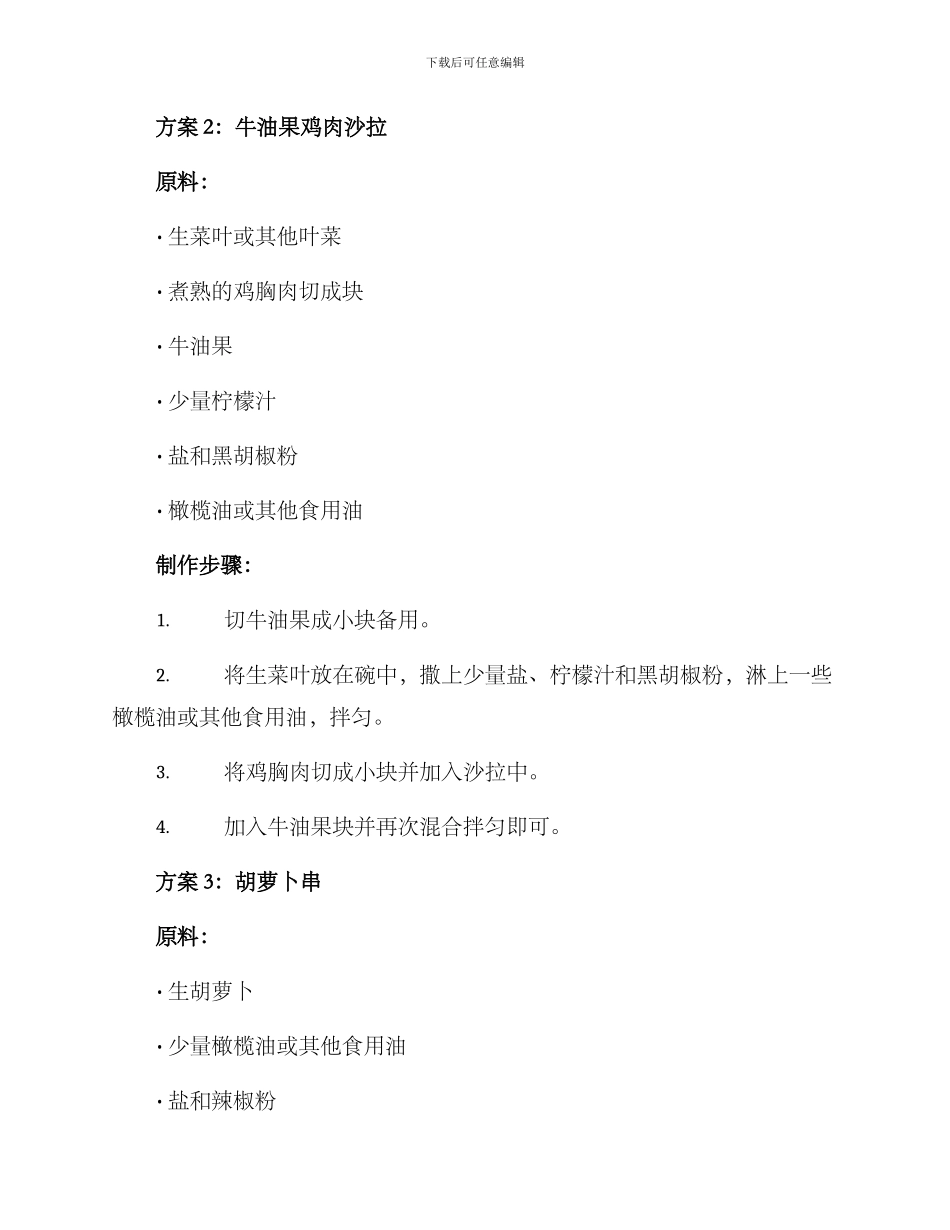 下载后可任意编辑

方案 2：牛油果鸡肉沙拉

原料：

· 生菜叶或其他叶菜

· 煮熟的鸡胸肉切成块

· 牛油果

· 少量柠檬汁

· 盐和黑胡椒粉

· 橄榄油或其他食用油

制作步骤：

1. 切牛油果成小块备用。

2. 将生菜叶放在碗中，撒上少量盐、柠檬汁和黑胡椒粉，淋上一些橄榄油或其他食用油，拌匀。

3. 将鸡胸肉切成小块并加入沙拉中。

4. 加入牛油果块并再次混合拌匀即可。

方案 3：胡萝卜串

原料：

· 生胡萝卜

· 少量橄榄油或其他食用油

· 盐和辣椒粉